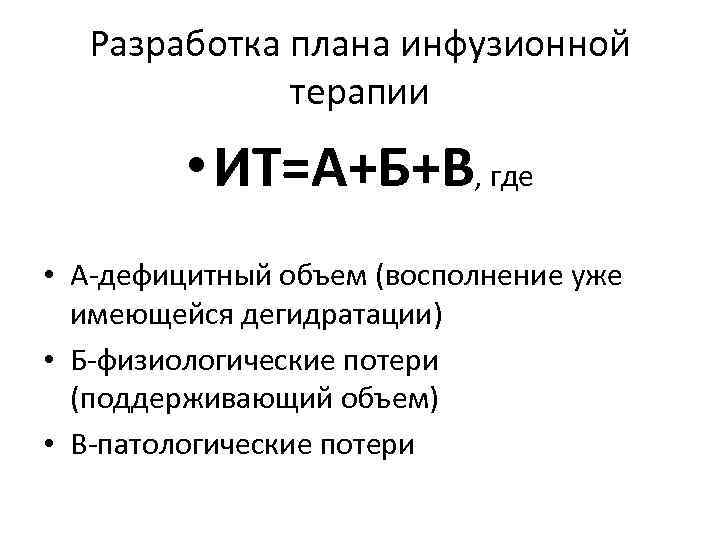 Разработка плана инфузионной терапии

• ИТ=А+Б+В, где

• А-дефицитный объем (восполнение уже имеющейся дегидратации)
• Б-физиологические потери (поддерживающий объем)
• В-патологические потери